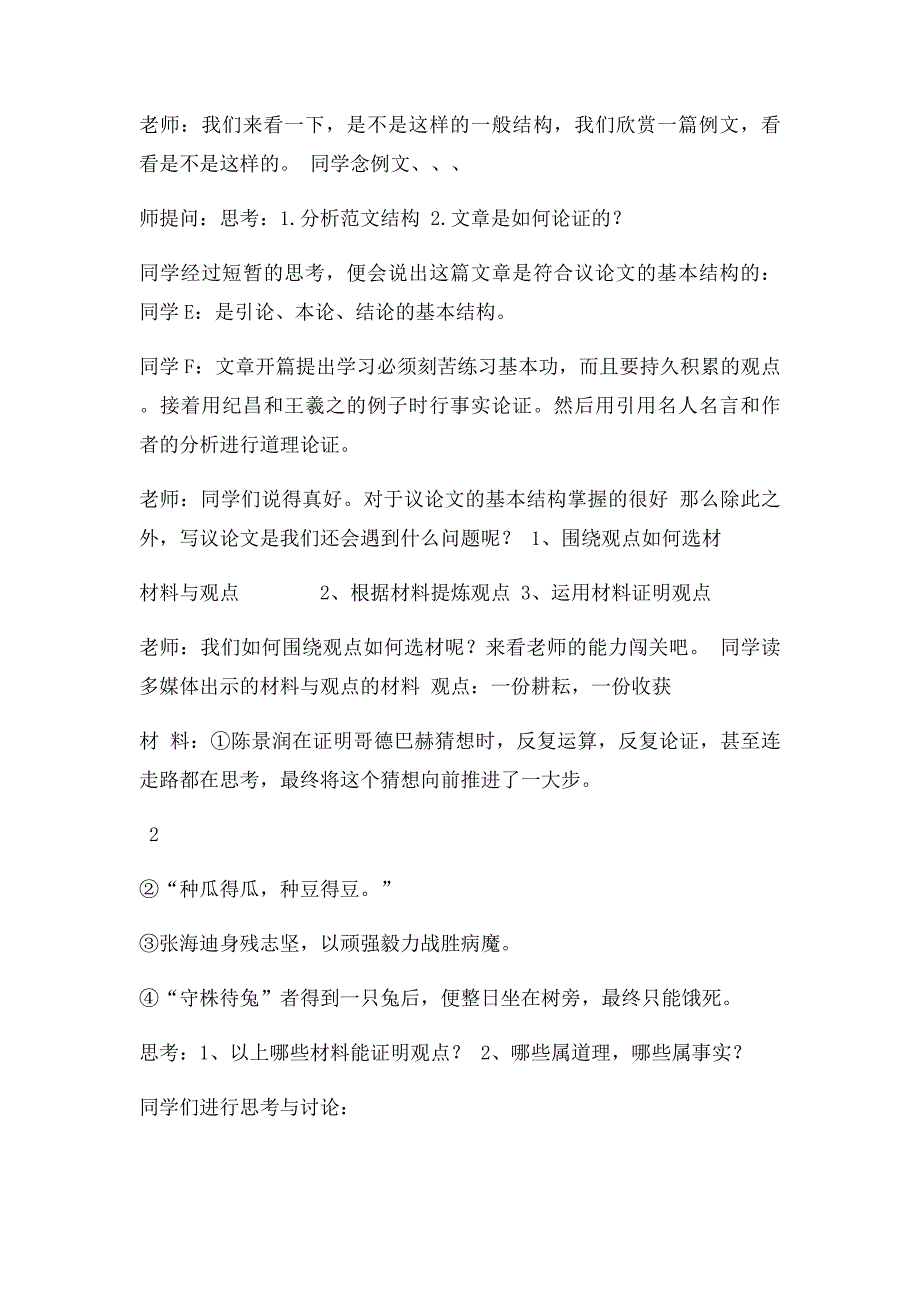 老师：我们来看一下，是不是这样的一般结构，我们欣赏一篇例文，看看是不是这样的。 同学念例文、、、

师提问：思考：1.分析范文结构 2.文章是如何论证的？

同学经过短暂的思考，便会说出这篇文章是符合议论文的基本结构的：同学E：是引论、本论、结论的基本结构。

同学F：文章开篇提出学习必须刻苦练习基本功，而且要持久积累的观点。接着用纪昌和王羲之的例子时行事实论证。然后用引用名人名言和作者的分析进行道理论证。

老师：同学们说得真好。对于议论文的基本结构掌握的很好 那么除此之外，写议论文是我们还会遇到什么问题呢？ 1、围绕观点如何选材

材料与观点 2、根据材料提炼观点 3、运用材料证明观点

老师：我们如何围绕观点如何选材呢？来看老师的能力闯关吧。 同学读多媒体出示的材料与观点的材料 观点：一份耕耘，一份收获

材 料：①陈景润在证明哥德巴赫猜想时，反复运算，反复论证，甚至连走路都在思考，最终将这个猜想向前推进了一大步。

2

②“种瓜得瓜，种豆得豆。”

③张海迪身残志坚，以顽强毅力战胜病魔。

④“守株待兔”者得到一只兔后，便整日坐在树旁，最终只能饿死。

思考：1、以上哪些材料能证明观点？ 2、哪些属道理，哪些属事实？

同学们进行思考与讨论：